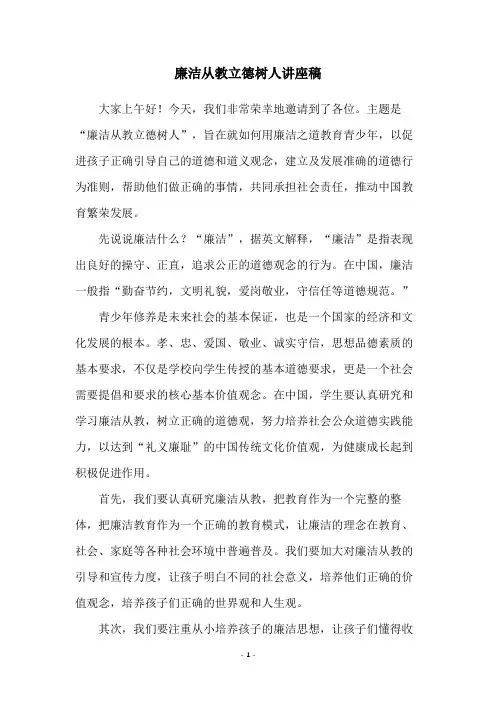 廉洁从教立德树人讲座稿

大家上午好！今天，我们非常荣幸地邀请到了各位。主题是“廉洁从教立德树人”，旨在就如何用廉洁之道教育青少年，以促进孩子正确引导自己的道德和道义观念，建立及发展准确的道德行为准则，帮助他们做正确的事情，共同承担社会责任，推动中国教育繁荣发展。

先说说廉洁什么？“廉洁”，据英文解释，“廉洁”是指表现出良好的操守、正直，追求公正的道德观念的行为。在中国，廉洁一般指“勤奋节约，文明礼貌，爱岗敬业，守信任等道德规范。”

青少年修养是未来社会的基本保证，也是一个国家的经济和文化发展的根本。孝、忠、爱国、敬业、诚实守信，思想品德素质的基本要求，不仅是学校向学生传授的基本道德要求，更是一个社会需要提倡和要求的核心基本价值观念。在中国，学生要认真研究和学习廉洁从教，树立正确的道德观，努力培养社会公众道德实践能力，以达到“礼义廉耻”的中国传统文化价值观，为健康成长起到积极促进作用。

首先，我们要认真研究廉洁从教，把教育作为一个完整的整体，把廉洁教育作为一个正确的教育模式，让廉洁的理念在教育、社会、家庭等各种社会环境中普遍普及。我们要加大对廉洁从教的引导和宣传力度，让孩子明白不同的社会意义，培养他们正确的价值观念，培养孩子们正确的世界观和人生观。

其次，我们要注重从小培养孩子的廉洁思想，让孩子们懂得收

- 1 -